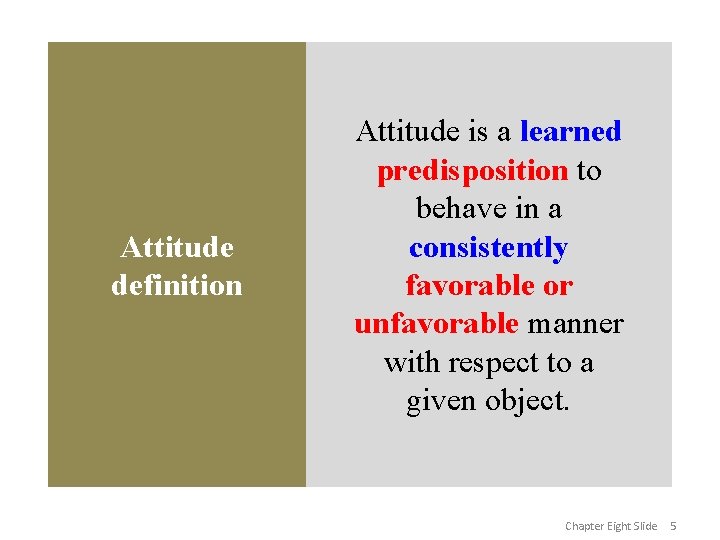 Attitude definition

Attitude is a learned predisposition to behave in a consistently favorable or unfavorable manner with respect to a given object.

Chapter Eight Slide 5